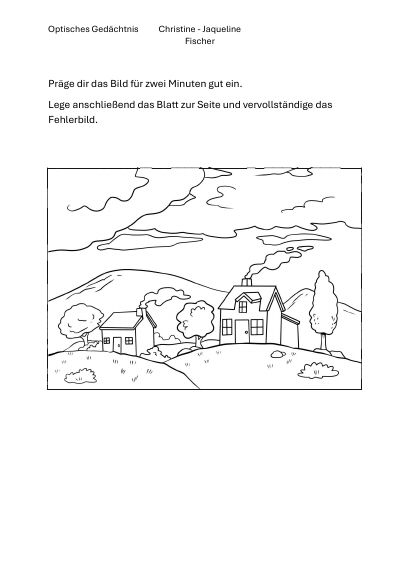 Optisches Gedächtnis Christine - Jaqueline Fischer

Präge dir das Bild für zwei Minuten gut ein.

Lege anschließend das Blatt zur Seite und vervollständige das Fehlerbild.